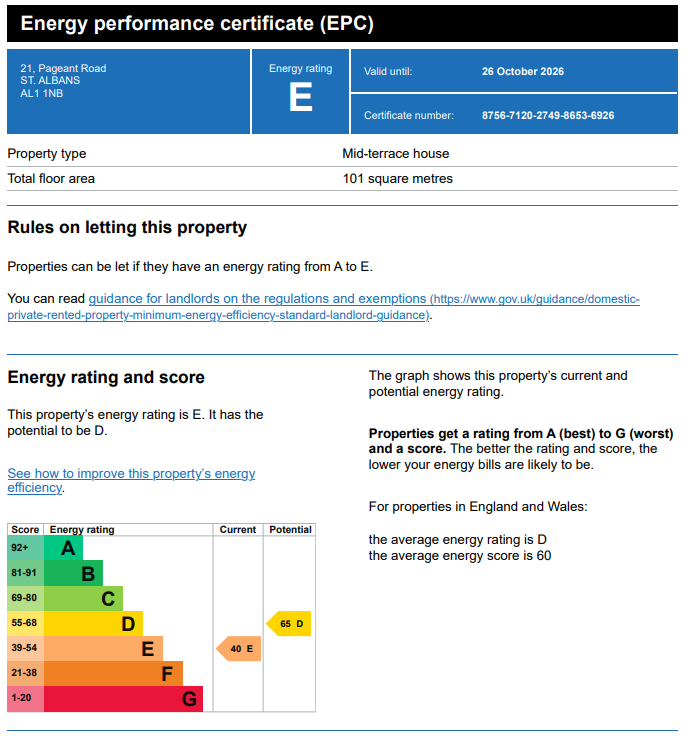 Energy performance certificate (EPC)

21, Pageant Road
ST. ALBANS
AL1 1NB

Energy rating
E

Valid until: 26 October 2026

Certificate number: 8756-7120-2749-8653-6926

Property type Mid-terrace house
Total floor area 101 square metres

Rules on letting this property

Properties can be let if they have an energy rating from A to E.

You can read guidance for landlords on the regulations and exemptions (https://www.gov.uk/guidance/domestic-private-rented-property-minimum-energy-efficiency-standard-landlord-guidance).

Energy rating and score

This property's energy rating is E. It has the potential to be D.

See how to improve this property's energy efficiency.

| Score | Energy rating | Current | Potential |
|---|---|---|---|
| 92+ | A | | |
| 81-91 | B | | |
| 69-80 | C | | |
| 55-68 | D | | 65 D |
| 39-54 | E | 40 E | |
| 21-38 | F | | |
| 1-20 | G | | |

The graph shows this property's current and potential energy rating.

Properties get a rating from A (best) to G (worst) and a score. The better the rating and score, the lower your energy bills are likely to be.

For properties in England and Wales:

the average energy rating is D
the average energy score is 60